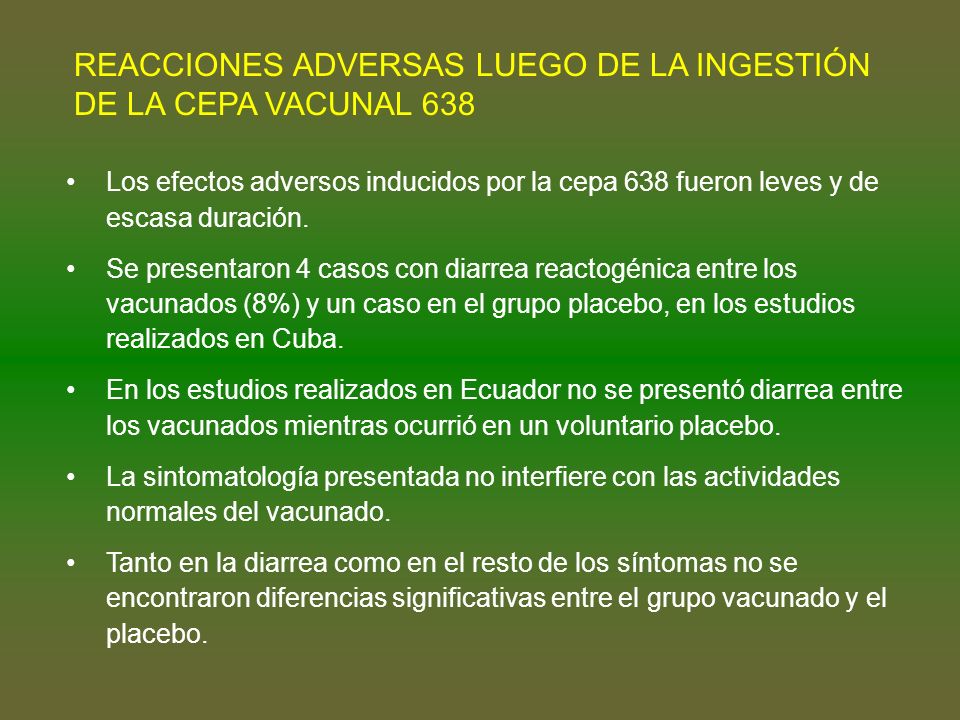 REACCIONES ADVERSAS LUEGO DE LA INGESTIÓN DE LA CEPA VACUNAL 638

• Los efectos adversos inducidos por la cepa 638 fueron leves y de escasa duración.

• Se presentaron 4 casos con diarrea reactogénica entre los vacunados (8%) y un caso en el grupo placebo, en los estudios realizados en Cuba.

• En los estudios realizados en Ecuador no se presentó diarrea entre los vacunados mientras ocurrió en un voluntario placebo.

• La sintomatología presentada no interfiere con las actividades normales del vacunado.

• Tanto en la diarrea como en el resto de los síntomas no se encontraron diferencias significativas entre el grupo vacunado y el placebo.